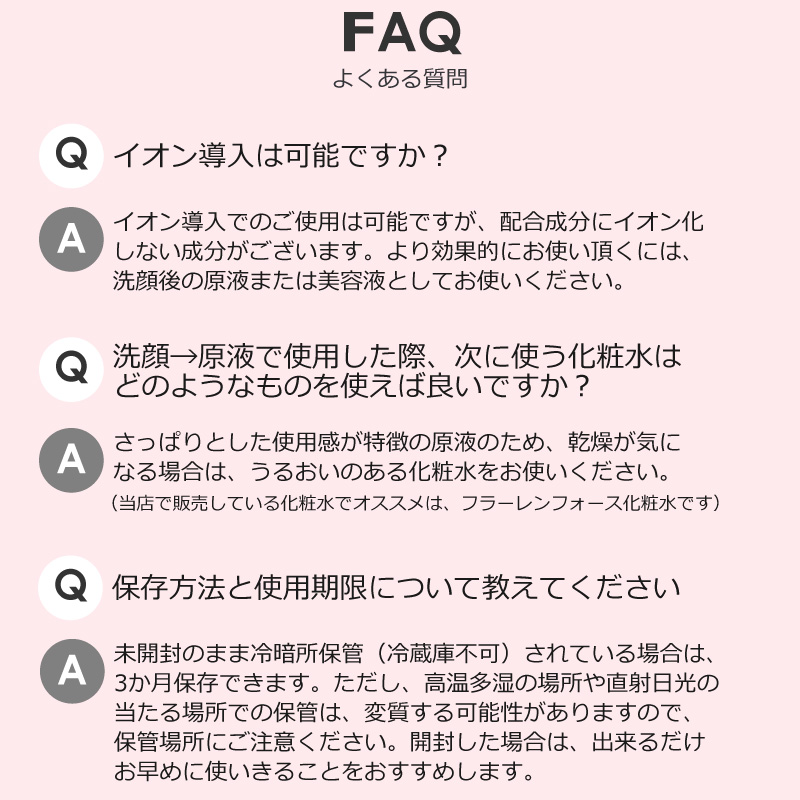 FAQ
よくある質問

Q イオン導入は可能ですか？

A イオン導入でのご使用は可能ですが、配合成分にイオン化しない成分がございます。より効果的にお使い頂くには、洗顔後の原液または美容液としてお使いください。

Q 洗顔→原液で使用した際、次に使う化粧水はどのようなものを使えば良いですか？

A さっぱりとした使用感が特徴の原液のため、乾燥が気になる場合は、うるおいのある化粧水をお使いください。
（当店で販売している化粧水でオススメは、フラーレンフォース化粧水です）

Q 保存方法と使用期限について教えてください

A 未開封のまま冷暗所保管（冷蔵庫不可）されている場合は、3か月保存できます。ただし、高温多湿の場所や直射日光の当たる場所での保管は、変質する可能性がありますので、保管場所にご注意ください。開封した場合は、出来るだけお早めに使いきることをおすすめします。